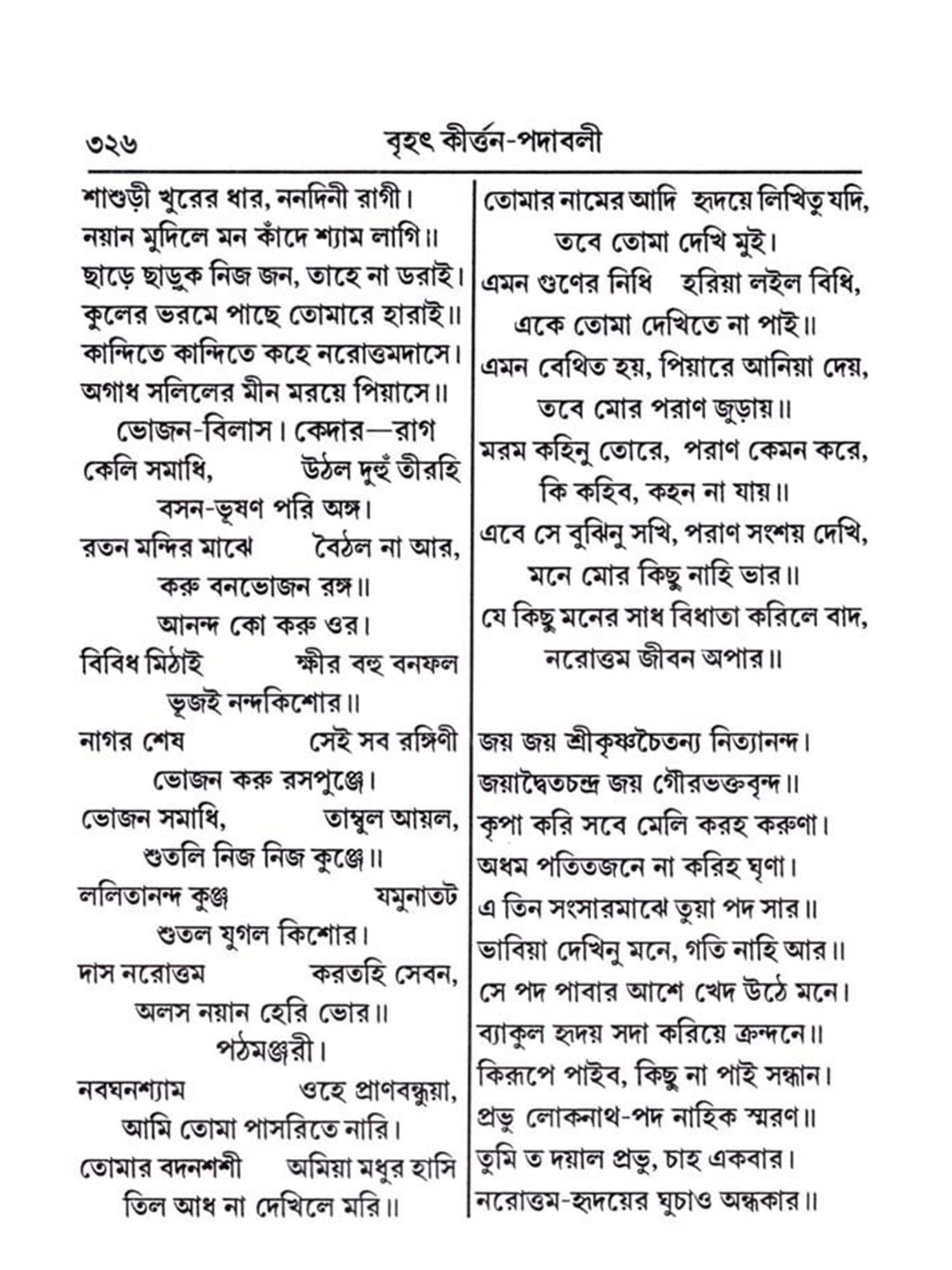 ৩২৬ বৃহৎ কীর্ত্তন-পদাবলী

শাশুড়ী খুরের ধার, ননদিনী রাগী।
নয়ান মুদিলে মন কাঁদে শ্যাম লাগি॥
ছাড়ে ছাড়ুক নিজ জন, তাহে না ডরাই।
কুলের ভরমে পাছে তোমারে হারাই॥
কান্দিতে কান্দিতে কহে নরোত্তমদাসে।
অগাধ সলিলের মীন মরয়ে পিয়াসে॥

ভোজন-বিলাস। কেদার—রাগ

কেলি সমাধি, উঠল দুহুঁ তীরহি
বসন-ভূষণ পরি অঙ্গ।
রতন মন্দির মাঝে বৈঠল না আর,
করু বনভোজন রঙ্গ॥
আনন্দ কো করু ওর।
বিবিধ মিঠাই ক্ষীর বহু বনফল
ভূজই নন্দকিশোর॥
নাগর শেষ সেই সব রঙ্গিণী
ভোজন করু রসপুঞ্জে।
ভোজন সমাধি, তাম্বুল আয়ল,
শুতলি নিজ নিজ কুঞ্জে॥
ললিতানন্দ কুঞ্জ যমুনাতট
শুতল যুগল কিশোর।
দাস নরোত্তম করতহি সেবন,
অলস নয়ান হেরি ভোর॥

পঠমঞ্জরী।

নবঘনশ্যাম ওহে প্রাণবন্ধুয়া,
আমি তোমা পাসরিতে নারি।
তোমার বদনশশী অমিয়া মধুর হাসি
তিল আধ না দেখিলে মরি॥

তোমার নামের আদি হৃদয়ে লিখিতু যদি,
তবে তোমা দেখি মুই।
এমন গুণের নিধি হরিয়া লইল বিধি,
একে তোমা দেখিতে না পাই॥
এমন বেথিত হয়, পিয়ারে আনিয়া দেয়,
তবে মোর পরাণ জুড়ায়॥
মরম কহিনু তোরে, পরাণ কেমন করে,
কি কহিব, কহন না যায়॥
এবে সে বুঝিনু সখি, পরাণ সংশয় দেখি,
মনে মোর কিছু নাহি ভার॥
যে কিছু মনের সাধ বিধাতা করিলে বাদ,
নরোত্তম জীবন অপার॥

জয় জয় শ্রীকৃষ্ণচৈতন্য নিত্যানন্দ।
জয়াদ্বৈতচন্দ্র জয় গৌরভক্তবৃন্দ॥
কৃপা করি সবে মেলি করহ করুণা।
অধম পতিতজনে না করিহ ঘৃণা।
এ তিন সংসারমাঝে তুয়া পদ সার॥
ভাবিয়া দেখিনু মনে, গতি নাহি আর॥
সে পদ পাবার আশে খেদ উঠে মনে।
ব্যাকুল হৃদয় সদা করিয়ে ক্রন্দনে॥
কিরূপে পাইব, কিছু না পাই সন্ধান।
প্রভু লোকনাথ-পদ নাহিক স্মরণ॥
তুমি ত দয়াল প্রভু, চাহ একবার।
নরোত্তম-হৃদয়ের ঘুচাও অন্ধকার॥